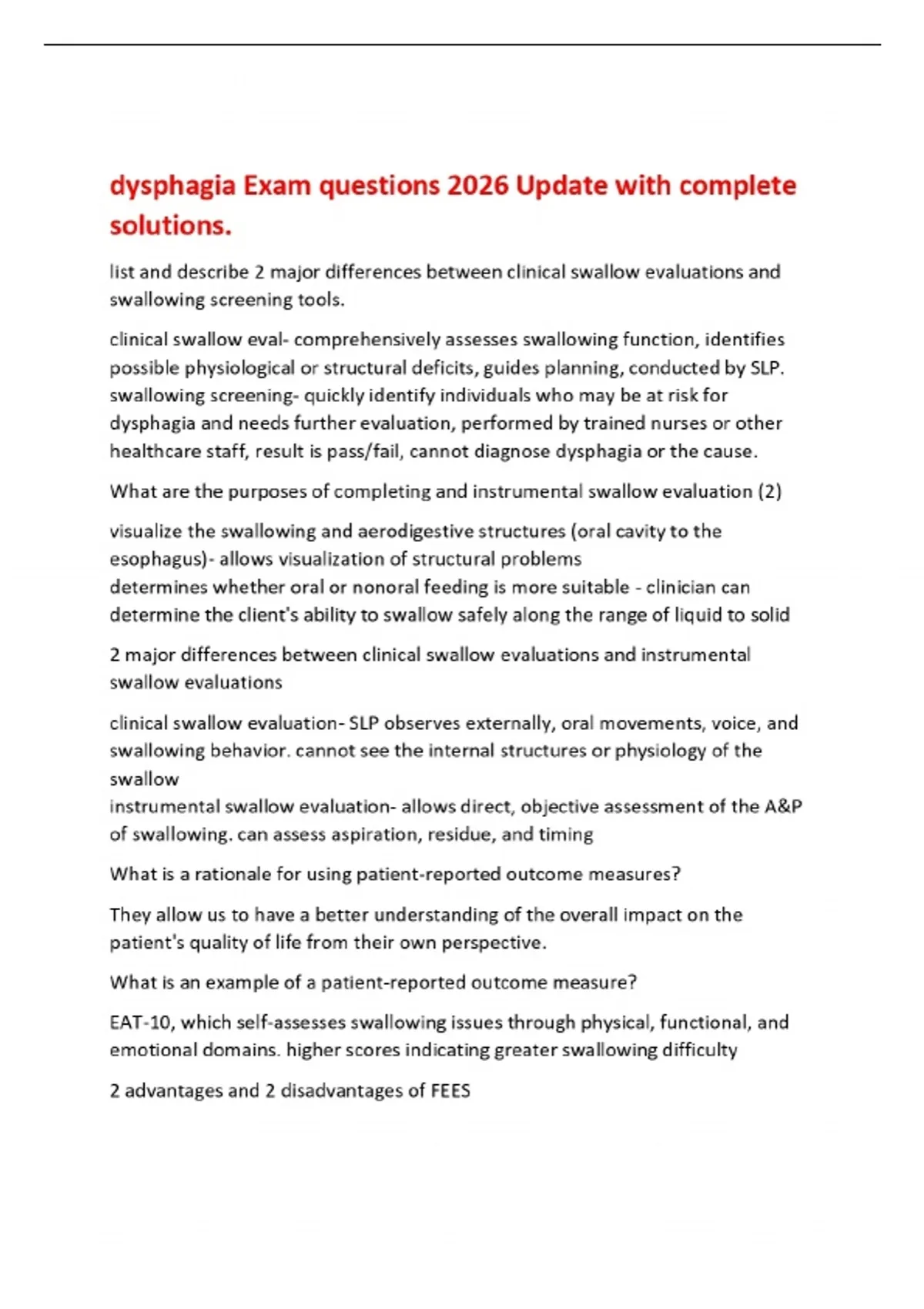 dysphagia Exam questions 2026 Update with complete solutions.

list and describe 2 major differences between clinical swallow evaluations and swallowing screening tools.

clinical swallow eval- comprehensively assesses swallowing function, identifies possible physiological or structural deficits, guides planning, conducted by SLP.
swallowing screening- quickly identify individuals who may be at risk for dysphagia and needs further evaluation, performed by trained nurses or other healthcare staff, result is pass/fail, cannot diagnose dysphagia or the cause.

What are the purposes of completing and instrumental swallow evaluation (2)

visualize the swallowing and aerodigestive structures (oral cavity to the esophagus)- allows visualization of structural problems
determines whether oral or nonoral feeding is more suitable - clinician can determine the client's ability to swallow safely along the range of liquid to solid

2 major differences between clinical swallow evaluations and instrumental swallow evaluations

clinical swallow evaluation- SLP observes externally, oral movements, voice, and swallowing behavior. cannot see the internal structures or physiology of the swallow
instrumental swallow evaluation- allows direct, objective assessment of the A&P of swallowing. can assess aspiration, residue, and timing

What is a rationale for using patient-reported outcome measures?

They allow us to have a better understanding of the overall impact on the patient's quality of life from their own perspective.

What is an example of a patient-reported outcome measure?

EAT-10, which self-assesses swallowing issues through physical, functional, and emotional domains. higher scores indicating greater swallowing difficulty

2 advantages and 2 disadvantages of FEES